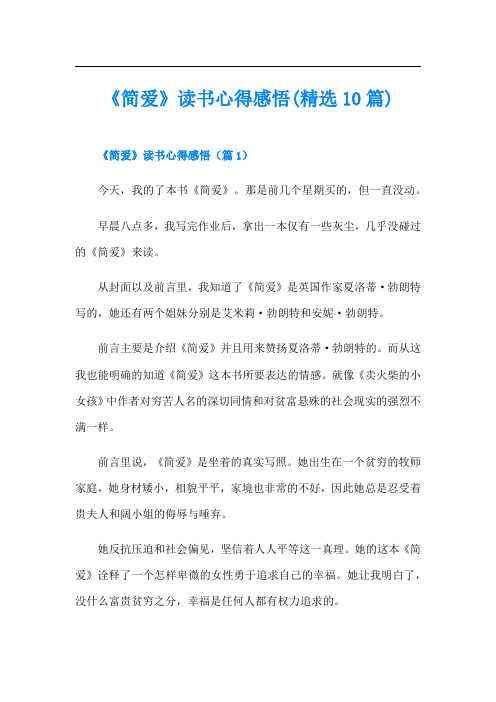 《简爱》读书心得感悟(精选10篇)

《简爱》读书心得感悟（篇1）

今天，我的了本书《简爱》。那是前几个星期买的，但一直没动。

早晨八点多，我写完作业后，拿出一本仅有一些灰尘，几乎没碰过的《简爱》来读。

从封面以及前言里，我知道了《简爱》是英国作家夏洛蒂·勃朗特写的，她还有两个姐妹分别是艾米莉·勃朗特和安妮·勃朗特。

前言主要是介绍《简爱》并且用来赞扬夏洛蒂·勃朗特的。而从这我也能明确的知道《简爱》这本书所要表达的情感。就像《卖火柴的小女孩》中作者对穷苦人名的深切同情和对贫富悬殊的社会现实的强烈不满一样。

前言里说，《简爱》是坐着的真实写照。她出生在一个贫穷的牧师家庭，她身材矮小，相貌平平，家境也非常的不好，因此她总是忍受着贵夫人和阔小姐的侮辱与唾弃。

她反抗压迫和社会偏见，坚信着人人平等这一真理。她的这本《简爱》诠释了一个怎样卑微的女性勇于追求自己的幸福。她让我明白了，没什么富贵贫穷之分，幸福是任何人都有权力追求的。